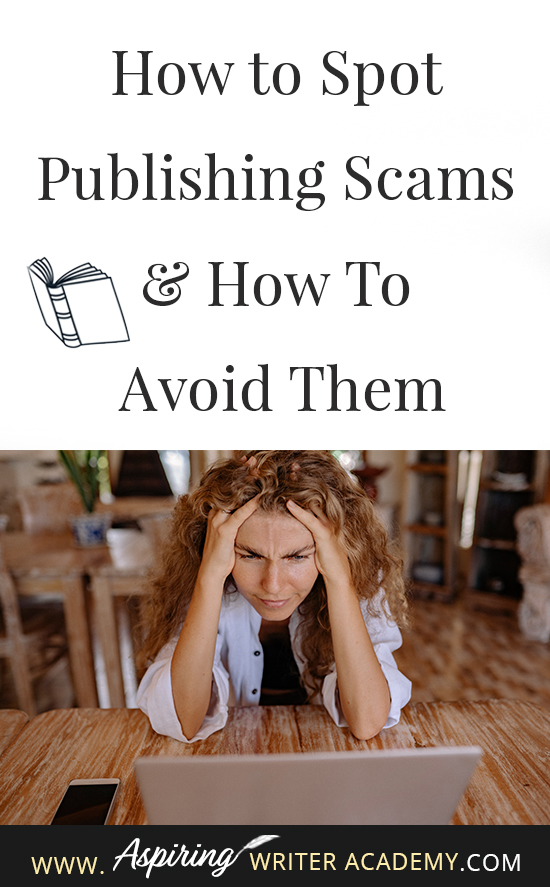 How to Spot Publishing Scams & How To Avoid Them

WWW. Aspiring WRITER ACADEMY.COM